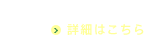 詳細はこちら